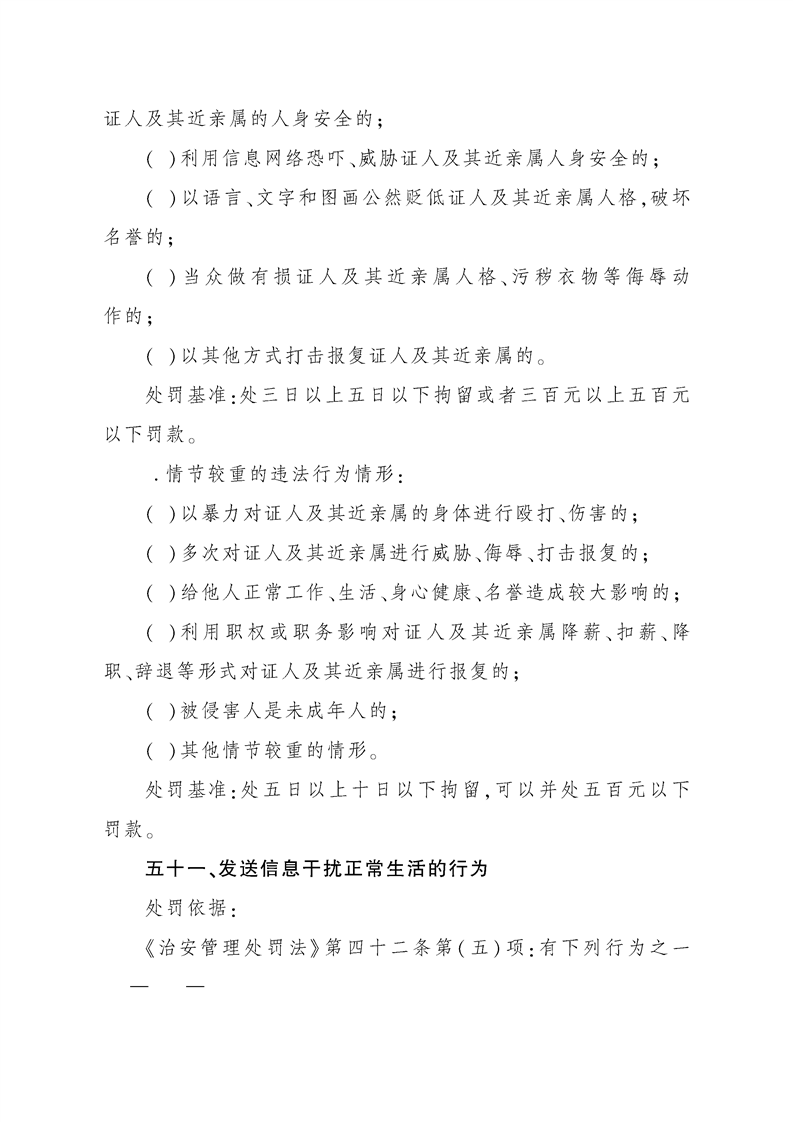 证人及其近亲属的人身安全的;

( )利用信息网络恐吓、威胁证人及其近亲属人身安全的;

( )以语言、文字和图画公然贬低证人及其近亲属人格,破坏名誉的;

( )当众做有损证人及其近亲属人格、污秽衣物等侮辱动作的;

( )以其他方式打击报复证人及其近亲属的。

处罚基准:处三日以上五日以下拘留或者三百元以上五百元以下罚款。

.情节较重的违法行为情形:

( )以暴力对证人及其近亲属的身体进行殴打、伤害的;

( )多次对证人及其近亲属进行威胁、侮辱、打击报复的;

( )给他人正常工作、生活、身心健康、名誉造成较大影响的;

( )利用职权或职务影响对证人及其近亲属降薪、扣薪、降职、辞退等形式对证人及其近亲属进行报复的;

( )被侵害人是未成年人的;

( )其他情节较重的情形。

处罚基准:处五日以上十日以下拘留,可以并处五百元以下罚款。

五十一、发送信息干扰正常生活的行为

处罚依据:

《治安管理处罚法》第四十二条第(五)项:有下列行为之一

— —